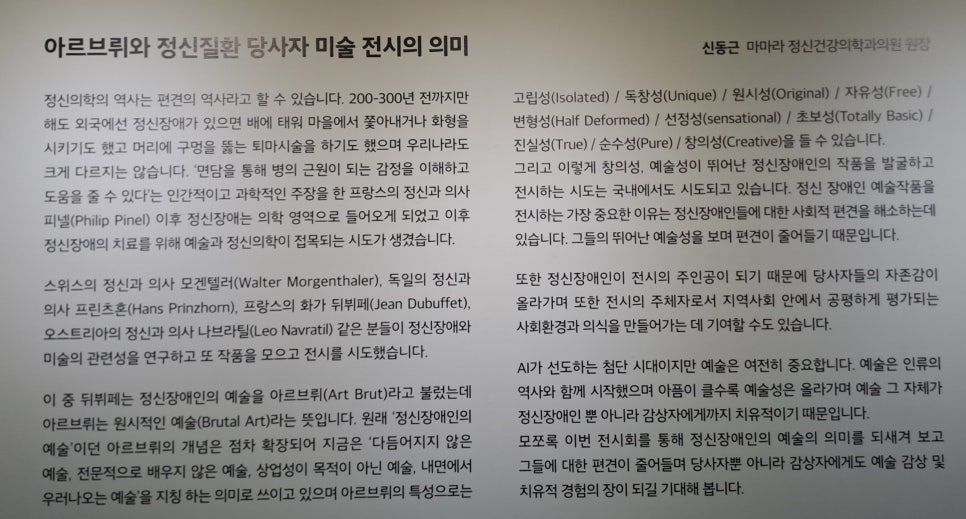 아르브뤼와 정신질환 당사자 미술 전시의 의미

신동근 마마라 정신건강의학과의원 원장

정신의학의 역사는 편견의 역사라고 할 수 있습니다. 200-300년 전까지만 해도 외국에선 정신장애가 있으면 배에 태워 마을에서 쫓아내거나 화형을 시키기도 했고 머리에 구멍을 뚫는 퇴마시술을 하기도 했으며 우리나라도 크게 다르지는 않습니다. '면담을 통해 병의 근원이 되는 감정을 이해하고 도움을 줄 수 있다'는 인간적이고 과학적인 주장을 한 프랑스의 정신과 의사 피넬(Philip Pinel) 이후 정신장애는 의학 영역으로 들어오게 되었고 이후 정신장애의 치료를 위해 예술과 정신의학이 접목되는 시도가 생겼습니다.

스위스의 정신과 의사 모겐텔러(Walter Morgenthaler), 독일의 정신과 의사 프린츠혼(Hans Prinzhorn), 프랑스의 화가 뒤뷔페(Jean Dubuffet), 오스트리아의 정신과 의사 나브라틸(Leo Navratil) 같은 분들이 정신장애와 미술의 관련성을 연구하고 또 작품을 모으고 전시를 시도했습니다.

이 중 뒤뷔페는 정신장애인의 예술을 아르브뤼(Art Brut)라고 불렀는데 아르브뤼는 원시적인 예술(Brutal Art)라는 뜻입니다. 원래 '정신장애인의 예술'이던 아르브뤼의 개념은 점차 확장되어 지금은 '다듬어지지 않은 예술, 전문적으로 배우지 않은 예술, 상업성이 목적이 아닌 예술, 내면에서 우러나오는 예술'을 지칭 하는 의미로 쓰이고 있으며 아르브뤼의 특성으로는 고립성(Isolated) / 독창성(Unique) / 원시성(Original) / 자유성(Free) / 변형성(Half Deformed) / 선정성(sensational) / 초보성(Totally Basic) / 진실성(True) / 순수성(Pure) / 창의성(Creative)을 들 수 있습니다.
그리고 이렇게 창의성, 예술성이 뛰어난 정신장애인의 작품을 발굴하고 전시하는 시도는 국내에서도 시도되고 있습니다. 정신 장애인 예술작품을 전시하는 가장 중요한 이유는 정신장애인들에 대한 사회적 편견을 해소하는데 있습니다. 그들의 뛰어난 예술성을 보며 편견이 줄어들기 때문입니다.

또한 정신장애인이 전시의 주인공이 되기 때문에 당사자들의 자존감이 올라가며 또한 전시의 주체자로서 지역사회 안에서 공평하게 평가되는 사회환경과 의식을 만들어가는 데 기여할 수도 있습니다.

AI가 선도하는 첨단 시대이지만 예술은 여전히 중요합니다. 예술은 인류의 역사와 함께 시작했으며 아픔이 클수록 예술성은 올라가며 예술 그 자체가 정신장애인 뿐 아니라 감상자에게까지 치유적이기 때문입니다.
모쪼록 이번 전시회를 통해 정신장애인의 예술의 의미를 되새겨 보고 그들에 대한 편견이 줄어들며 당사자뿐 아니라 감상자에게도 예술 감상 및 치유적 경험의 장이 되길 기대해 봅니다.